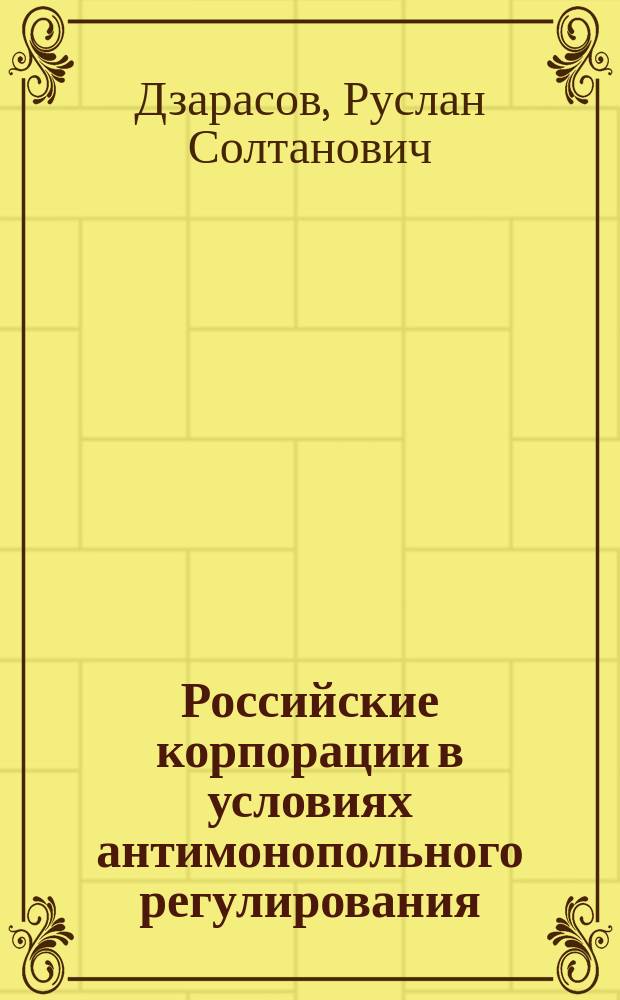 Дзарасов, Руслан Солтанович

Российские корпорации в условиях антимонопольного регулирования